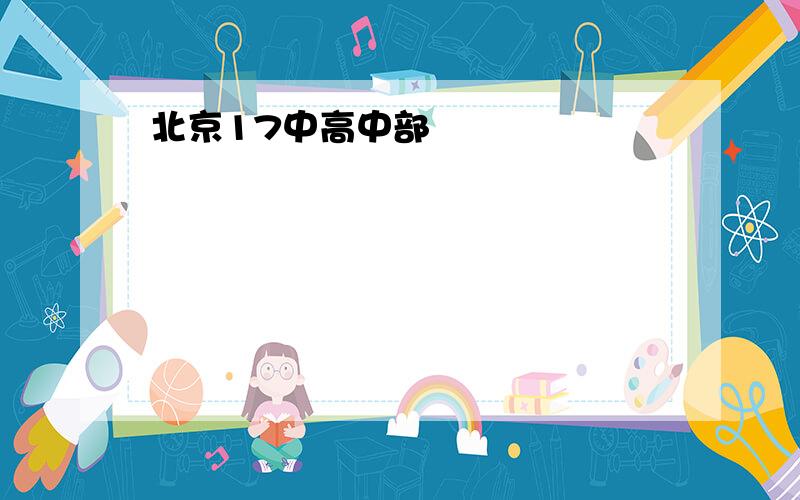 北京17中高中部